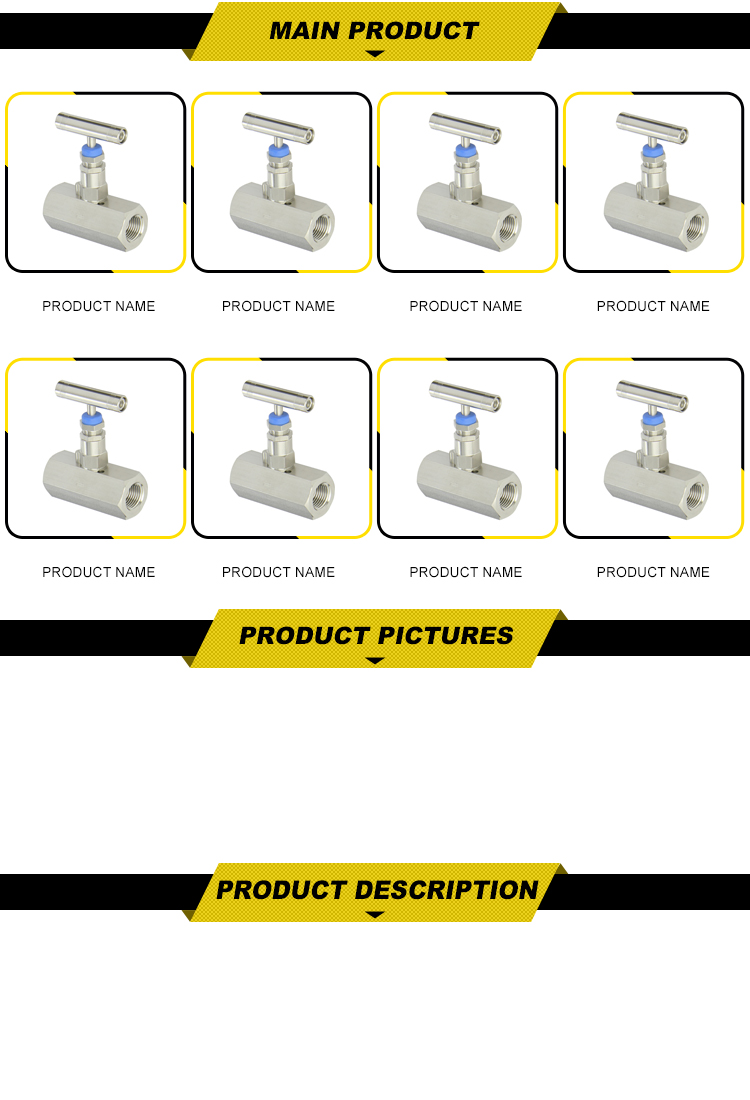 MAIN PRODUCT

PRODUCT NAME

PRODUCT NAME

PRODUCT NAME

PRODUCT NAME

PRODUCT NAME

PRODUCT NAME

PRODUCT NAME

PRODUCT NAME

PRODUCT PICTURES

PRODUCT DESCRIPTION